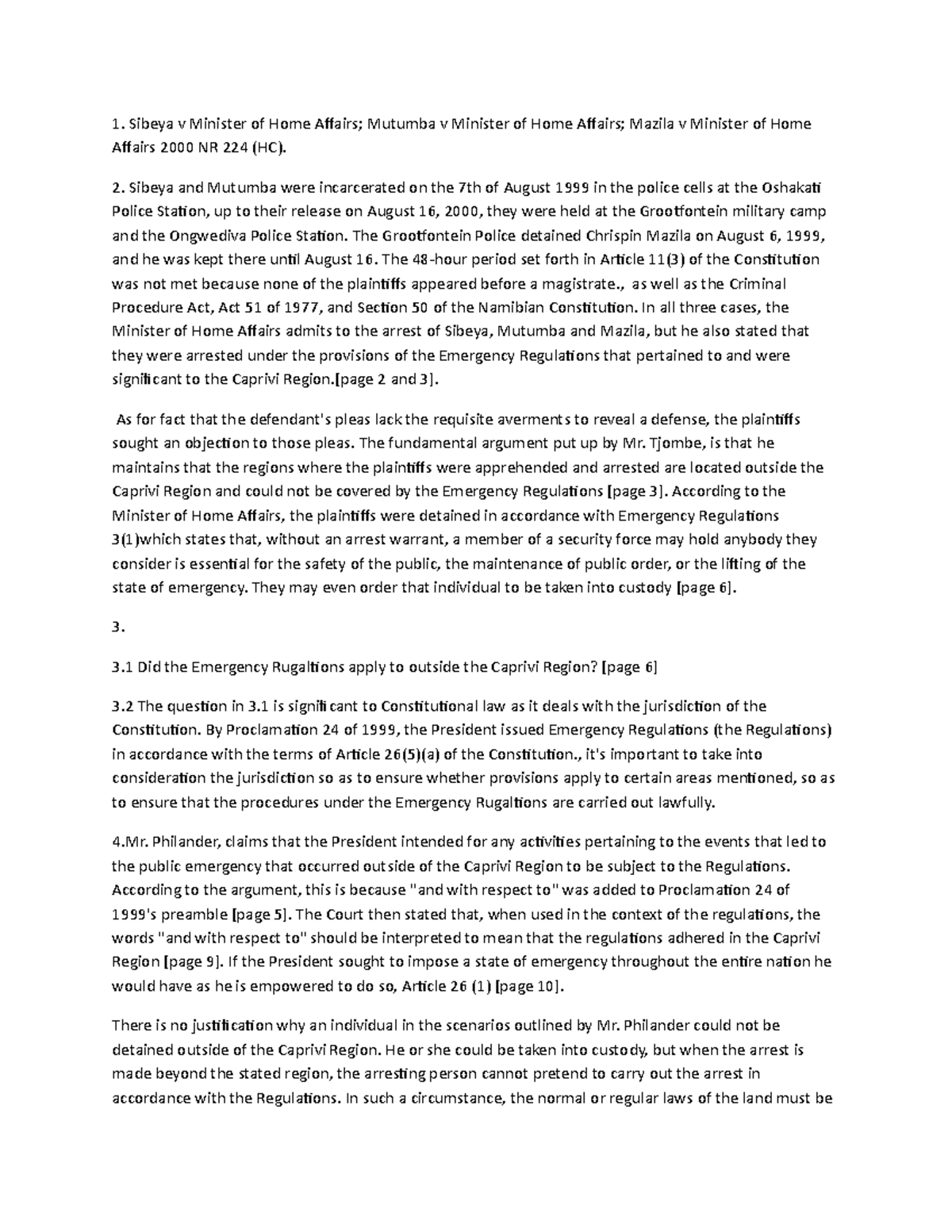 1. Sibeya v Minister of Home Affairs; Mutumba v Minister of Home Affairs; Mazila v Minister of Home Affairs 2000 NR 224 (HC).

2. Sibeya and Mutumba were incarcerated on the 7th of August 1999 in the police cells at the Oshakati Police Station, up to their release on August 16, 2000, they were held at the Grootfontein military camp and the Ongwediva Police Station. The Grootfontein Police detained Chrispin Mazila on August 6, 1999, and he was kept there until August 16. The 48-hour period set forth in Article 11(3) of the Constitution was not met because none of the plaintiffs appeared before a magistrate., as well as the Criminal Procedure Act, Act 51 of 1977, and Section 50 of the Namibian Constitution. In all three cases, the Minister of Home Affairs admits to the arrest of Sibeya, Mutumba and Mazila, but he also stated that they were arrested under the provisions of the Emergency Regulations that pertained to and were significant to the Caprivi Region.[page 2 and 3].

As for fact that the defendant's pleas lack the requisite averments to reveal a defense, the plaintiffs sought an objection to those pleas. The fundamental argument put up by Mr. Tjombe, is that he maintains that the regions where the plaintiffs were apprehended and arrested are located outside the Caprivi Region and could not be covered by the Emergency Regulations [page 3]. According to the Minister of Home Affairs, the plaintiffs were detained in accordance with Emergency Regulations 3(1)which states that, without an arrest warrant, a member of a security force may hold anybody they consider is essential for the safety of the public, the maintenance of public order, or the lifting of the state of emergency. They may even order that individual to be taken into custody [page 6].

3.

3.1 Did the Emergency Rugaltions apply to outside the Caprivi Region? [page 6]

3.2 The question in 3.1 is significant to Constitutional law as it deals with the jurisdiction of the Constitution. By Proclamation 24 of 1999, the President issued Emergency Regulations (the Regulations) in accordance with the terms of Article 26(5)(a) of the Constitution., it's important to take into consideration the jurisdiction so as to ensure whether provisions apply to certain areas mentioned, so as to ensure that the procedures under the Emergency Rugaltions are carried out lawfully.

4.Mr. Philander, claims that the President intended for any activities pertaining to the events that led to the public emergency that occurred outside of the Caprivi Region to be subject to the Regulations. According to the argument, this is because "and with respect to" was added to Proclamation 24 of 1999's preamble [page 5]. The Court then stated that, when used in the context of the regulations, the words "and with respect to" should be interpreted to mean that the regulations adhered in the Caprivi Region [page 9]. If the President sought to impose a state of emergency throughout the entire nation he would have as he is empowered to do so, Article 26 (1) [page 10].

There is no justification why an individual in the scenarios outlined by Mr. Philander could not be detained outside of the Caprivi Region. He or she could be taken into custody, but when the arrest is made beyond the stated region, the arresting person cannot pretend to carry out the arrest in accordance with the Regulations. In such a circumstance, the normal or regular laws of the land must be